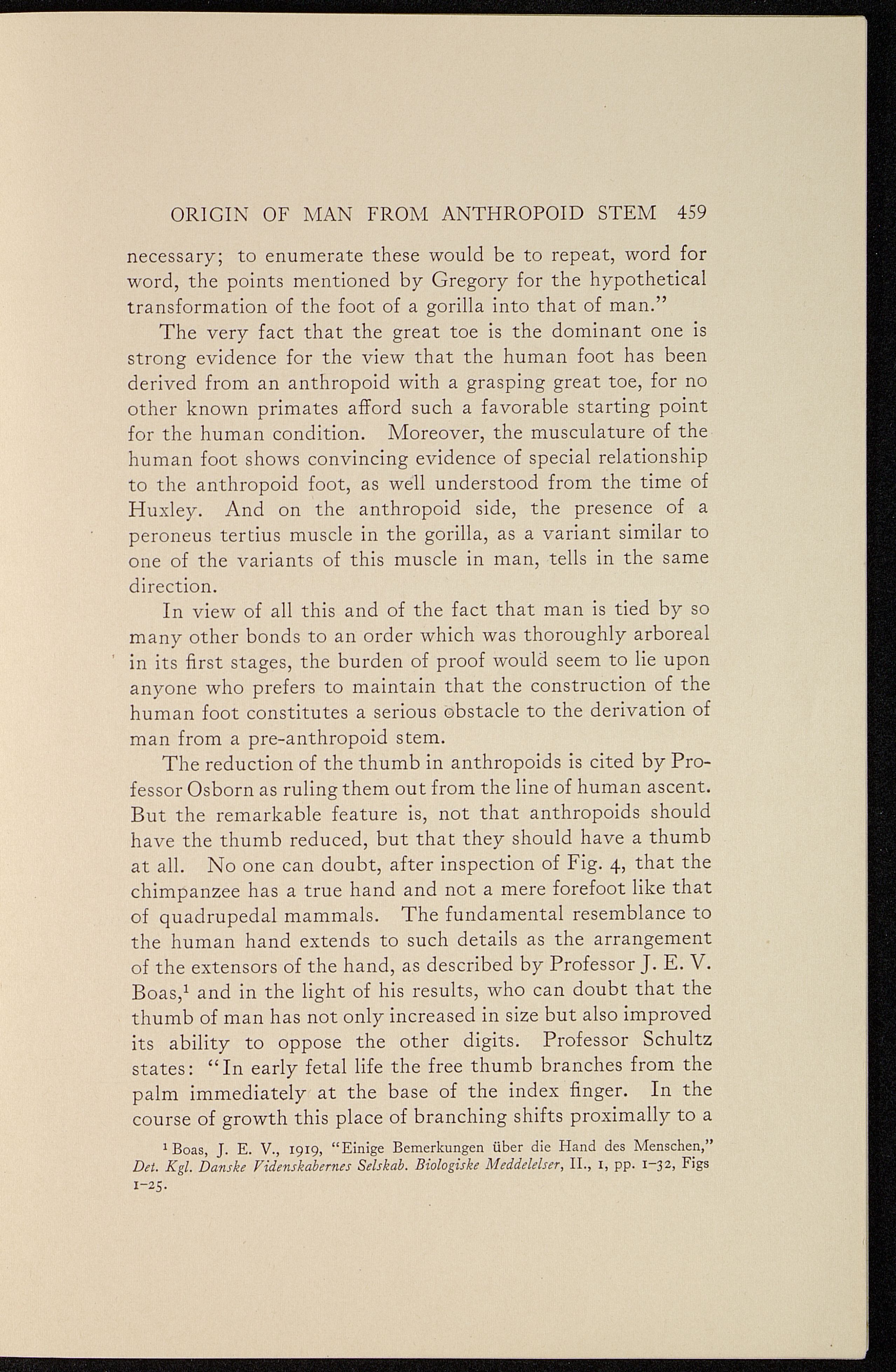 ORIGIN OF MAN FROM ANTHROPOID STEM 459

necessary; to enumerate these would be to repeat, word for word, the points mentioned by Gregory for the hypothetical transformation of the foot of a gorilla into that of man."

The very fact that the great toe is the dominant one is strong evidence for the view that the human foot has been derived from an anthropoid with a grasping great toe, for no other known primates afford such a favorable starting point for the human condition. Moreover, the musculature of the human foot shows convincing evidence of special relationship to the anthropoid foot, as well understood from the time of Huxley. And on the anthropoid side, the presence of a peroneus tertius muscle in the gorilla, as a variant similar to one of the variants of this muscle in man, tells in the same direction.

In view of all this and of the fact that man is tied by so many other bonds to an order which was thoroughly arboreal in its first stages, the burden of proof would seem to lie upon anyone who prefers to maintain that the construction of the human foot constitutes a serious obstacle to the derivation of man from a pre-anthropoid stem.

The reduction of the thumb in anthropoids is cited by Professor Osborn as ruling them out from the line of human ascent. But the remarkable feature is, not that anthropoids should have the thumb reduced, but that they should have a thumb at all. No one can doubt, after inspection of Fig. 4, that the chimpanzee has a true hand and not a mere forefoot like that of quadrupedal mammals. The fundamental resemblance to the human hand extends to such details as the arrangement of the extensors of the hand, as described by Professor J. E. V. Boas,$^1$ and in the light of his results, who can doubt that the thumb of man has not only increased in size but also improved its ability to oppose the other digits. Professor Schultz states: "In early fetal life the free thumb branches from the palm immediately at the base of the index finger. In the course of growth this place of branching shifts proximally to a

$^1$ Boas, J. E. V., 1919, "Einige Bemerkungen über die Hand des Menschen," Det. Kgl. Danske Videnskabernes Selskab. Biologiske Meddelelser, II., 1, pp. 1–32, Figs 1–25.